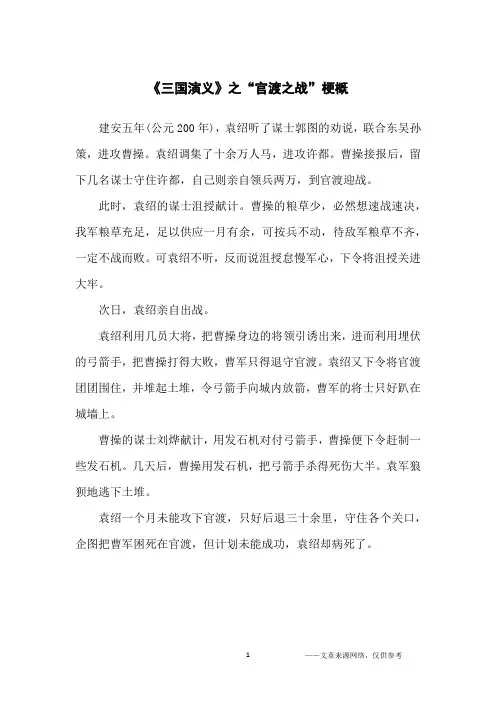 《三国演义》之“官渡之战”梗概

建安五年(公元200年)，袁绍听了谋士郭图的劝说，联合东吴孙策，进攻曹操。袁绍调集了十余万人马，进攻许都。曹操接报后，留下几名谋士守住许都，自己则亲自领兵两万，到官渡迎战。

此时，袁绍的谋士沮授献计。曹操的粮草少，必然想速战速决，我军粮草充足，足以供应一月有余，可按兵不动，待敌军粮草不齐，一定不战而败。可袁绍不听，反而说沮授怠慢军心，下令将沮授关进大牢。

次日，袁绍亲自出战。

袁绍利用几员大将，把曹操身边的将领引诱出来，进而利用埋伏的弓箭手，把曹操打得大败，曹军只得退守官渡。袁绍又下令将官渡团团围住，并堆起土堆，令弓箭手向城内放箭，曹军的将士只好趴在城墙上。

曹操的谋士刘烨献计，用发石机对付弓箭手，曹操便下令赶制一些发石机。几天后，曹操用发石机，把弓箭手杀得死伤大半。袁军狼狈地逃下土堆。

袁绍一个月未能攻下官渡，只好后退三十余里，守住各个关口，企图把曹军困死在官渡，但计划未能成功，袁绍却病死了。

1

——文章来源网络，仅供参考